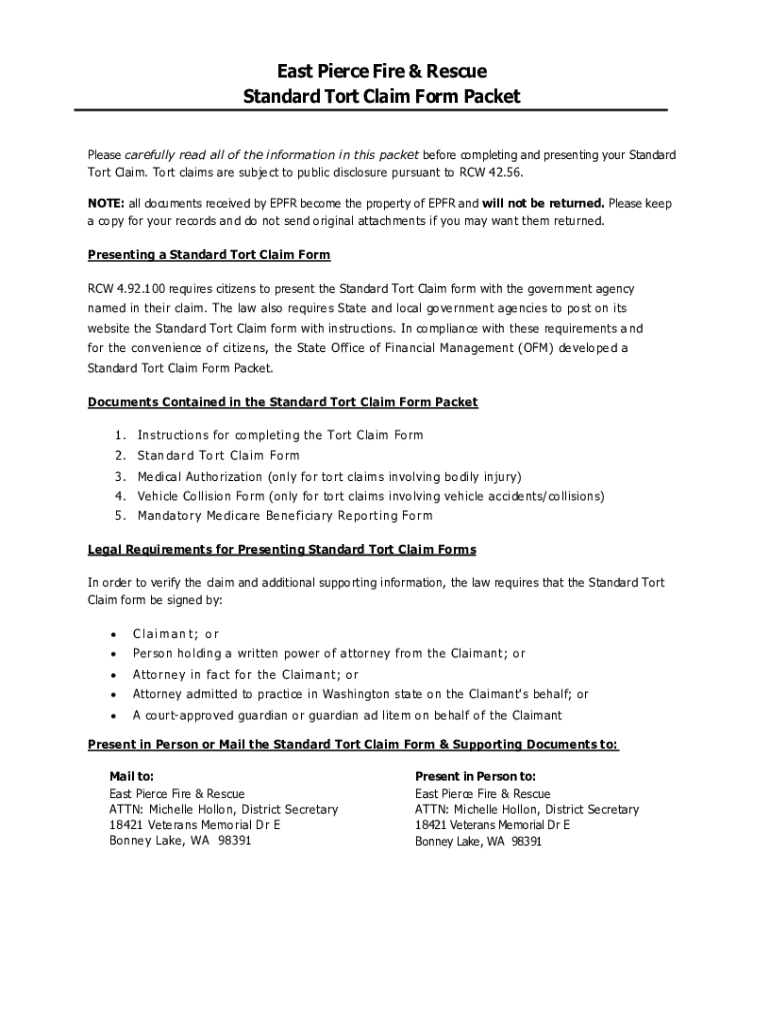 East Pierce Fire & Rescue
Standard Tort Claim Form Packet

Please carefully read all of the information in this packet before completing and presenting your Standard Tort Claim. Tort claims are subject to public disclosure pursuant to RCW 42.56.

NOTE: all documents received by EPFR become the property of EPFR and will not be returned. Please keep a copy for your records and do not send original attachments if you may want them returned.

Presenting a Standard Tort Claim Form

RCW 4.92.100 requires citizens to present the Standard Tort Claim form with the government agency named in their claim. The law also requires State and local government agencies to post on its website the Standard Tort Claim form with instructions. In compliance with these requirements and for the convenience of citizens, the State Office of Financial Management (OFM) developed a Standard Tort Claim Form Packet.

Documents Contained in the Standard Tort Claim Form Packet

1. Instructions for completing the Tort Claim Form
2. Standard Tort Claim Form
3. Medical Authorization (only for tort claims involving bodily injury)
4. Vehicle Collision Form (only for tort claims involving vehicle accidents/collisions)
5. Mandatory Medicare Beneficiary Reporting Form

Legal Requirements for Presenting Standard Tort Claim Forms

In order to verify the claim and additional supporting information, the law requires that the Standard Tort Claim form be signed by:

• Claimant; or
• Person holding a written power of attorney from the Claimant; or
• Attorney in fact for the Claimant; or
• Attorney admitted to practice in Washington state on the Claimant's behalf; or
• A court-approved guardian or guardian ad litem on behalf of the Claimant

Present in Person or Mail the Standard Tort Claim Form & Supporting Documents to:

Mail to:
East Pierce Fire & Rescue
ATTN: Michelle Hollon, District Secretary
18421 Veterans Memorial Dr E
Bonney Lake, WA 98391

Present in Person to:
East Pierce Fire & Rescue
ATTN: Michelle Hollon, District Secretary
18421 Veterans Memorial Dr E
Bonney Lake, WA 98391